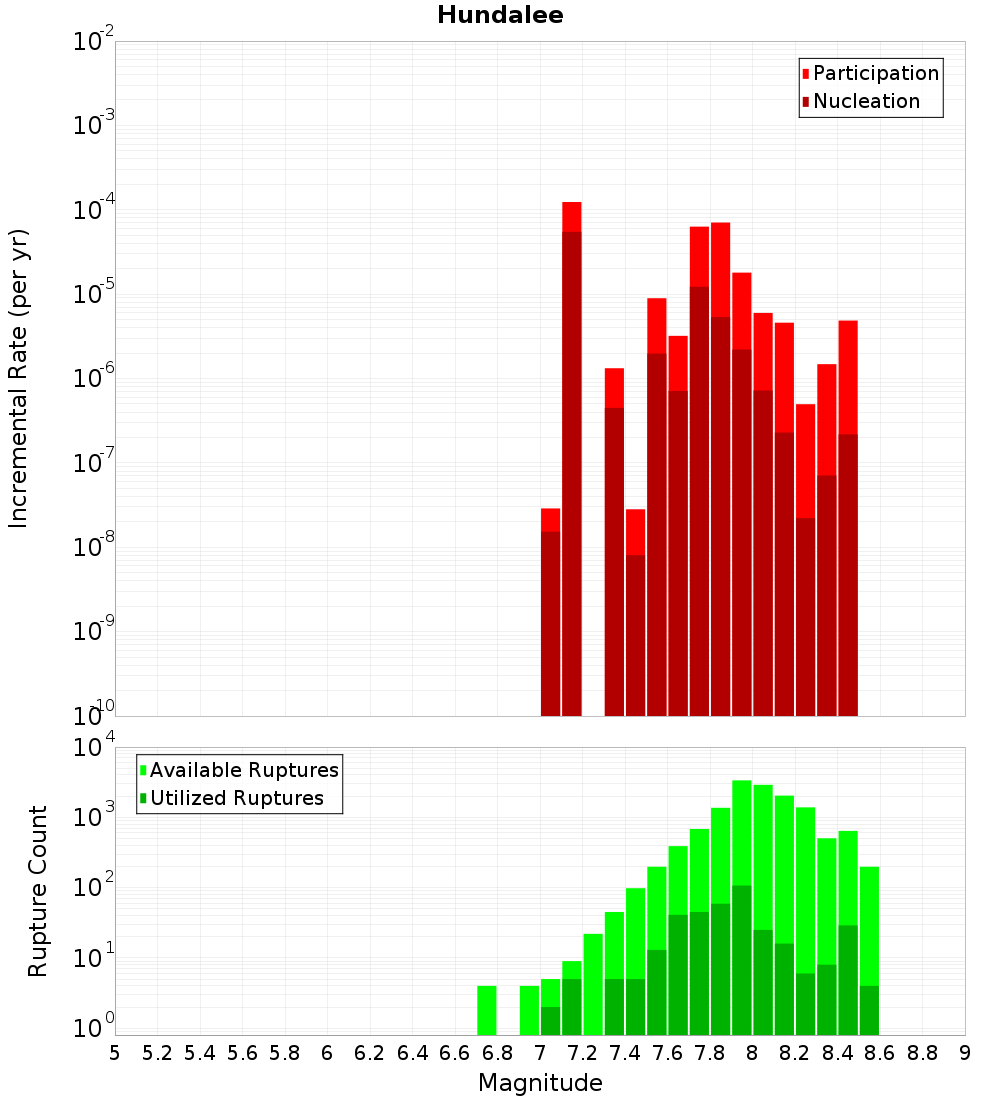 Hundalee

Participation
Nucleation

Incremental Rate (per yr)

$10^{-2}$
$10^{-3}$
$10^{-4}$
$10^{-5}$
$10^{-6}$
$10^{-7}$
$10^{-8}$
$10^{-9}$
$10^{-10}$

Available Ruptures
Utilized Ruptures

Rupture Count

$10^{4}$
$10^{3}$
$10^{2}$
$10^{1}$
$10^{0}$

5 5.2 5.4 5.6 5.8 6 6.2 6.4 6.6 6.8 7 7.2 7.4 7.6 7.8 8 8.2 8.4 8.6 8.8 9

Magnitude